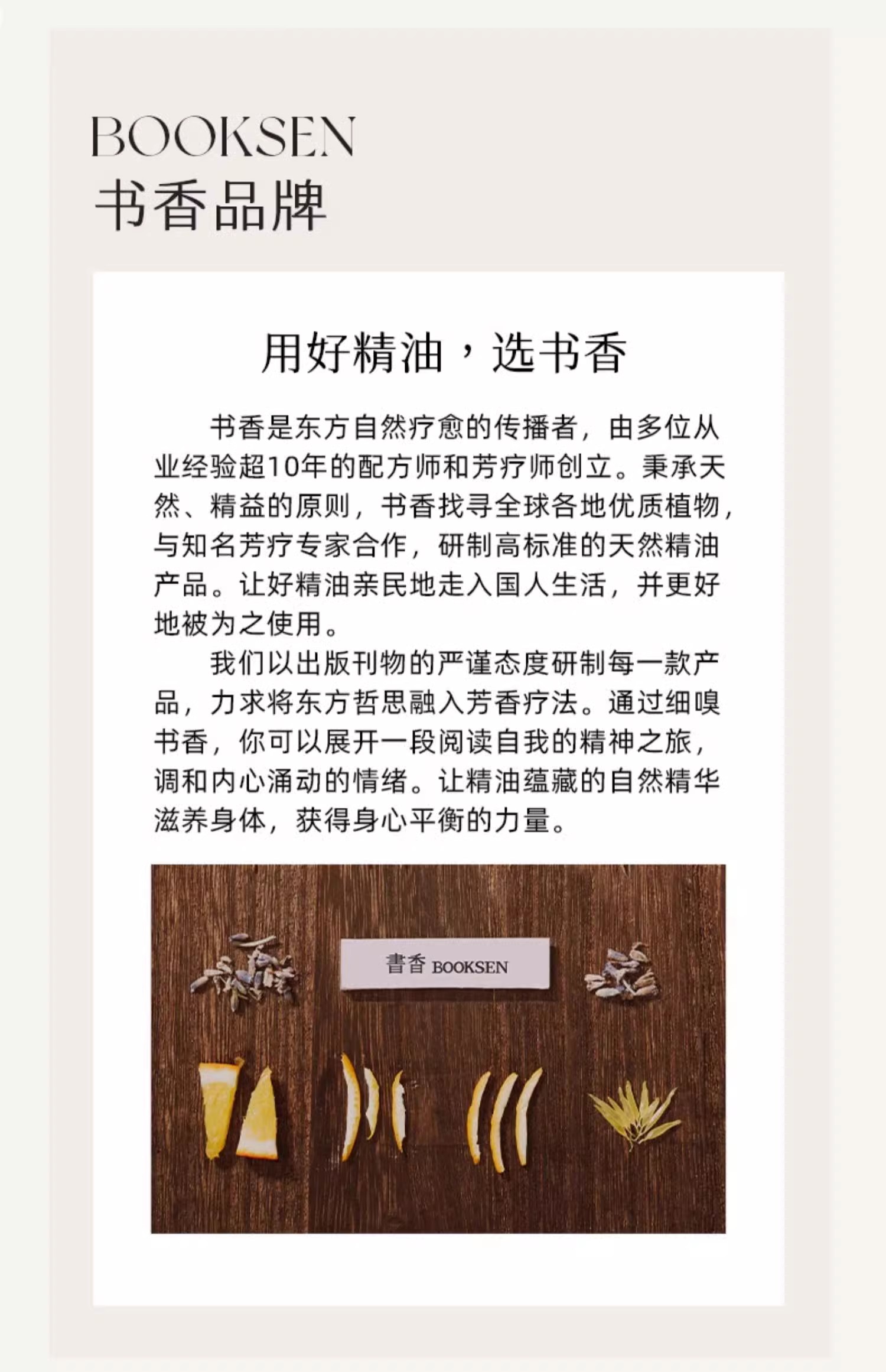 BOOKSEN
书香品牌

用好精油，选书香

书香是东方自然疗愈的传播者，由多位从业经验超10年的配方师和芳疗师创立。秉承天然、精益的原则，书香找寻全球各地优质植物，与知名芳疗专家合作，研制高标准的天然精油产品。让好精油亲民地走入国人生活，并更好地被为之使用。

我们以出版刊物的严谨态度研制每一款产品，力求将东方哲思融入芳香疗法。通过细嗅书香，你可以展开一段阅读自我的精神之旅，调和内心涌动的情绪。让精油蕴藏的自然精华滋养身体，获得身心平衡的力量。

書香 BOOKSEN